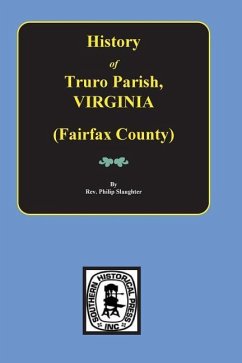 History
of
Truro Parish,
VIRGINIA

(Fairfax County)

By
Rev. Philip Slaughter

SOUTHERN HISTORICAL PRESS
INC